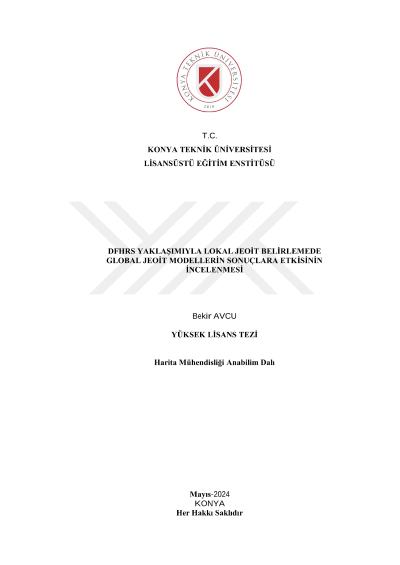 KONYA TEKNİK ÜNİVERSİTESİ
2018

T.C.
KONYA TEKNİK ÜNİVERSİTESİ
LİSANSÜSTÜ EĞİTİM ENSTİTÜSÜ

DFHRS YAKLAŞIMIYLA LOKAL JEOİT BELİRLEMEDE GLOBAL JEOİT MODELLERİN SONUÇLARA ETKİSİNİN İNCELENMESİ

Bekir AVCU

YÜKSEK LİSANS TEZİ

Harita Mühendisliği Anabilim Dalı

Mayıs-2024
KONYA
Her Hakkı Saklıdır